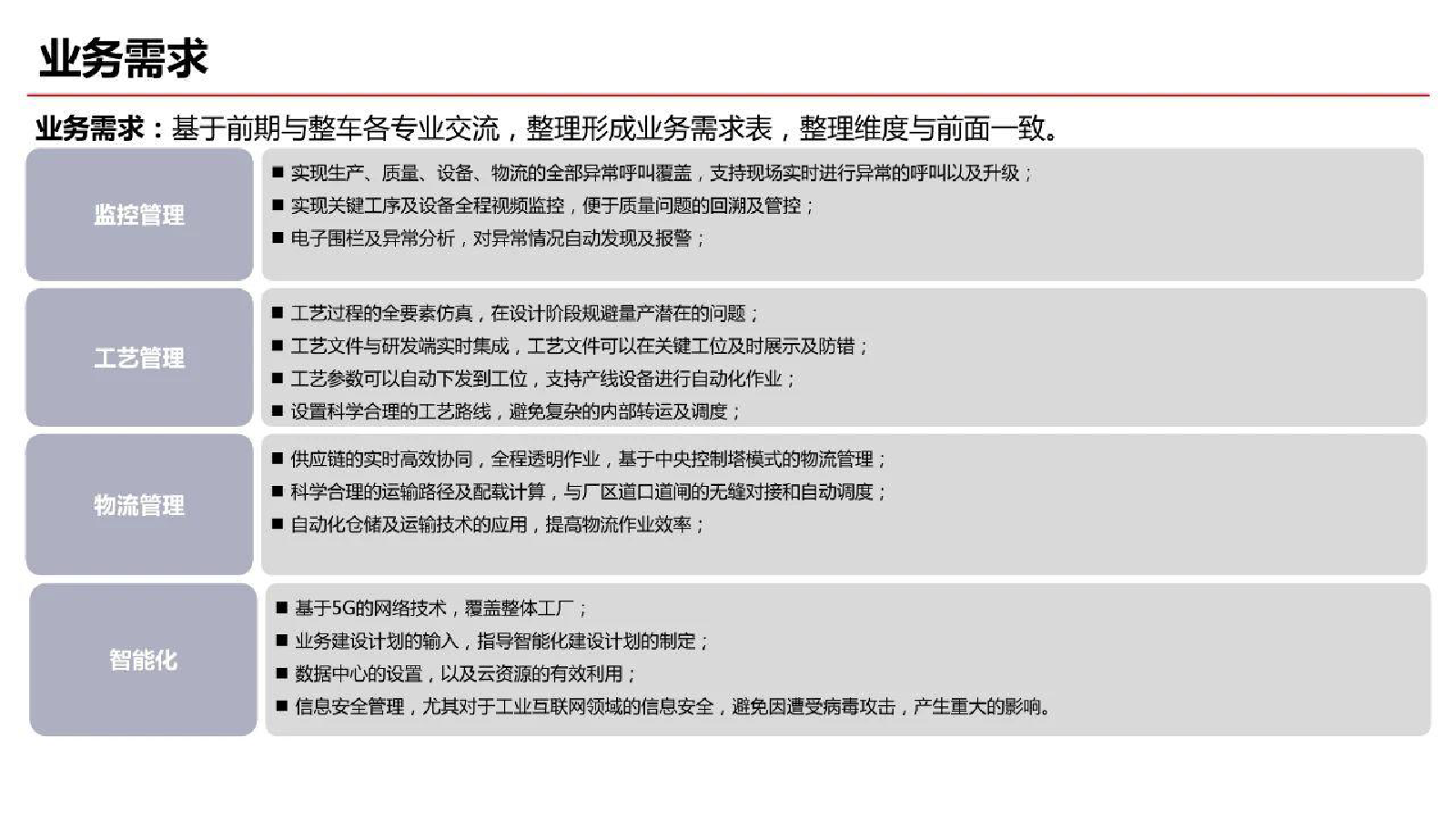 业务需求

业务需求：基于前期与整车各专业交流，整理形成业务需求表，整理维度与前面一致。

监控管理

■ 实现生产、质量、设备、物流的全部异常呼叫覆盖，支持现场实时进行异常的呼叫以及升级；
■ 实现关键工序及设备全程视频监控，便于质量问题的回溯及管控；
■ 电子围栏及异常分析，对异常情况自动发现及报警；

工艺管理

■ 工艺过程的全要素仿真，在设计阶段规避量产潜在的问题；
■ 工艺文件与研发端实时集成，工艺文件可以在关键工位及时展示及防错；
■ 工艺参数可以自动下发到工位，支持产线设备进行自动化作业；
■ 设置科学合理的工艺路线，避免复杂的内部转运及调度；

物流管理

■ 供应链的实时高效协同，全程透明作业，基于中央控制塔模式的物流管理；
■ 科学合理的运输路径及配载计算，与厂区道口道闸的无缝对接和自动调度；
■ 自动化仓储及运输技术的应用，提高物流作业效率；

智能化

■ 基于5G的网络技术，覆盖整体工厂；
■ 业务建设计划的输入，指导智能化建设计划的制定；
■ 数据中心的设置，以及云资源的有效利用；
■ 信息安全管理，尤其对于工业互联网领域的信息安全，避免因遭受病毒攻击，产生重大的影响。